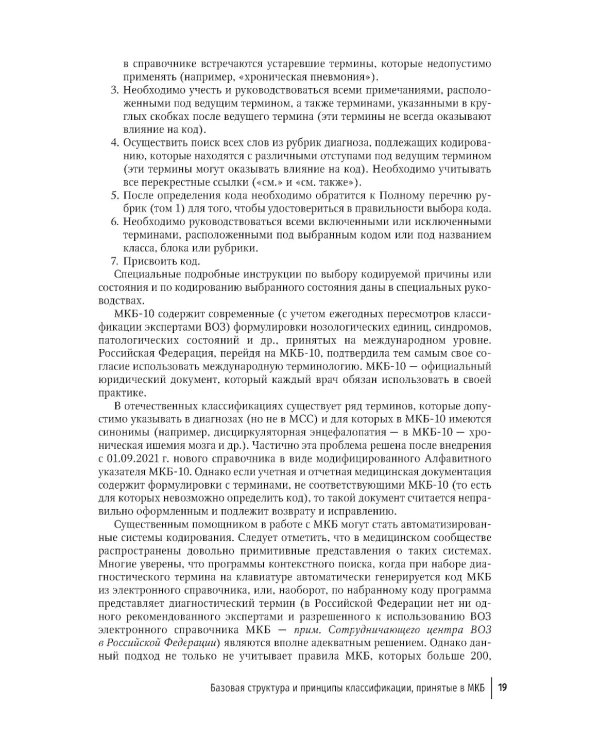 в справочнике встречаются устаревшие термины, которые недопустимо применять (например, «хроническая пневмония»).

3. Необходимо учесть и руководствоваться всеми примечаниями, расположенными под ведущим термином, а также терминами, указанными в круглых скобках после ведущего термина (эти термины не всегда оказывают влияние на код).
4. Осуществить поиск всех слов из рубрик диагноза, подлежащих кодированию, которые находятся с различными отступами под ведущим термином (эти термины могут оказывать влияние на код). Необходимо учитывать все перекрестные ссылки («см.» и «см. также»).
5. После определения кода необходимо обратится к Полному перечню рубрик (том 1) для того, чтобы удостовериться в правильности выбора кода.
6. Необходимо руководствоваться всеми включенными или исключенными терминами, расположенными под выбранным кодом или под названием класса, блока или рубрики.
7. Присвоить код.

Специальные подробные инструкции по выбору кодируемой причины или состояния и по кодированию выбранного состояния даны в специальных руководствах.

МКБ-10 содержит современные (с учетом ежегодных пересмотров классификации экспертами ВОЗ) формулировки нозологических единиц, синдромов, патологических состояний и др., принятых на международном уровне. Российская Федерация, перейдя на МКБ-10, подтвердила тем самым свое согласие использовать международную терминологию. МКБ-10 — официальный юридический документ, который каждый врач обязан использовать в своей практике.

В отечественных классификациях существует ряд терминов, которые допустимо указывать в диагнозах (но не в МСС) и для которых в МКБ-10 имеются синонимы (например, дисциркуляторная энцефалопатия — в МКБ-10 — хроническая ишемия мозга и др.). Частично эта проблема решена после внедрения с 01.09.2021 г. нового справочника в виде модифицированного Алфавитного указателя МКБ-10. Однако если учетная и отчетная медицинская документация содержит формулировки с терминами, не соответствующими МКБ-10 (то есть для которых невозможно определить код), то такой документ считается неправильно оформленным и подлежит возврату и исправлению.

Существенным помощником в работе с МКБ могут стать автоматизированные системы кодирования. Следует отметить, что в медицинском сообществе распространены довольно примитивные представления о таких системах. Многие уверены, что программы контекстного поиска, когда при наборе диагностического термина на клавиатуре автоматически генерируется код МКБ из электронного справочника, или, наоборот, по набранному коду программа представляет диагностический термин (в Российской Федерации нет ни одного рекомендованного экспертами и разрешенного к использованию ВОЗ электронного справочника МКБ — прим. Сотрудничающего центра ВОЗ в Российской Федерации) являются вполне адекватным решением. Однако данный подход не только не учитывает правила МКБ, которых больше 200,

Базовая структура и принципы классификации, принятые в МКБ | 19